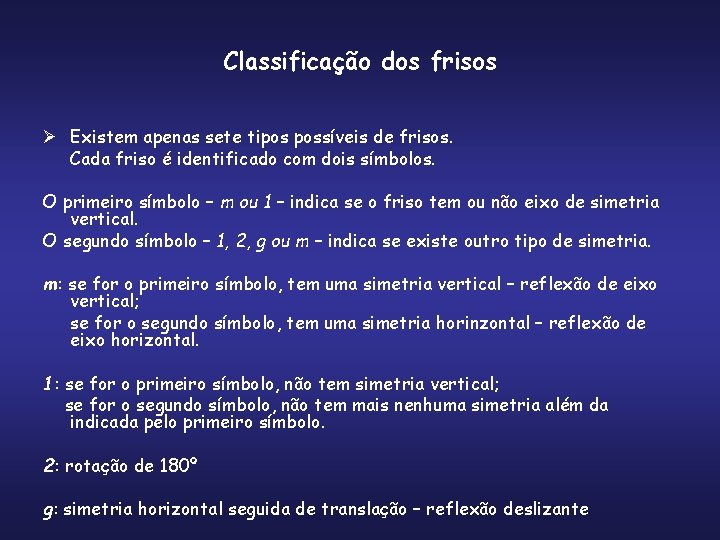 Classificação dos frisos

➢ Existem apenas sete tipos possíveis de frisos. Cada friso é identificado com dois símbolos.

O primeiro símbolo – m ou 1 – indica se o friso tem ou não eixo de simetria vertical.
O segundo símbolo – 1, 2, g ou m – indica se existe outro tipo de simetria.

m: se for o primeiro símbolo, tem uma simetria vertical – reflexão de eixo vertical;
se for o segundo símbolo, tem uma simetria horinzontal – reflexão de eixo horizontal.

1: se for o primeiro símbolo, não tem simetria vertical;
se for o segundo símbolo, não tem mais nenhuma simetria além da indicada pelo primeiro símbolo.

2: rotação de 180°

g: simetria horizontal seguida de translação – reflexão deslizante